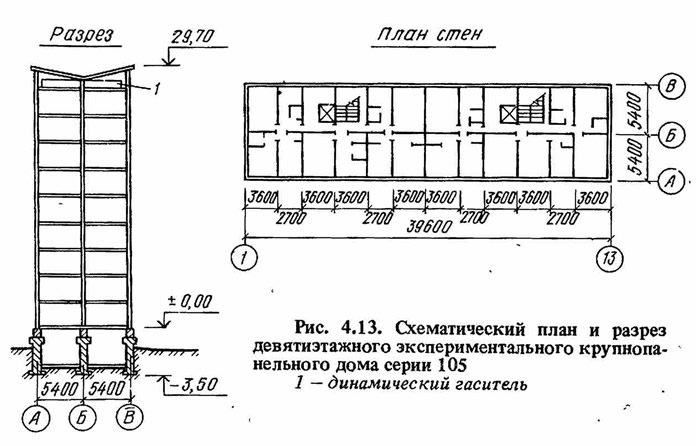 Разрез

29,70

1

± 0,00

−3,50

5400 5400

А Б В

План стен

В

5400

Б

5400

А

3600 3600 3600 3600 3600 3600 3600 3600

2700 2700 2700 2700

39600

1

13

Рис. 4.13. Схематический план и разрез девятиэтажного экспериментального крупнопанельного дома серии 105

1 – динамический гаситель